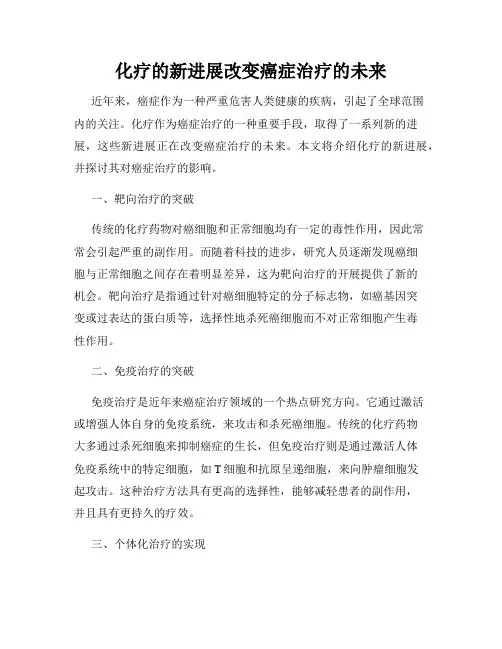 化疗的新进展改变癌症治疗的未来

近年来，癌症作为一种严重危害人类健康的疾病，引起了全球范围内的关注。化疗作为癌症治疗的一种重要手段，取得了一系列新的进展，这些新进展正在改变癌症治疗的未来。本文将介绍化疗的新进展，并探讨其对癌症治疗的影响。

一、靶向治疗的突破

传统的化疗药物对癌细胞和正常细胞均有一定的毒性作用，因此常常会引起严重的副作用。而随着科技的进步，研究人员逐渐发现癌细胞与正常细胞之间存在着明显差异，这为靶向治疗的开展提供了新的机会。靶向治疗是指通过针对癌细胞特定的分子标志物，如癌基因突变或过表达的蛋白质等，选择性地杀死癌细胞而不对正常细胞产生毒性作用。

二、免疫治疗的突破

免疫治疗是近年来癌症治疗领域的一个热点研究方向。它通过激活或增强人体自身的免疫系统，来攻击和杀死癌细胞。传统的化疗药物大多通过杀死细胞来抑制癌症的生长，但免疫治疗则是通过激活人体免疫系统中的特定细胞，如T细胞和抗原呈递细胞，来向肿瘤细胞发起攻击。这种治疗方法具有更高的选择性，能够减轻患者的副作用，并且具有更持久的疗效。

三、个体化治疗的实现